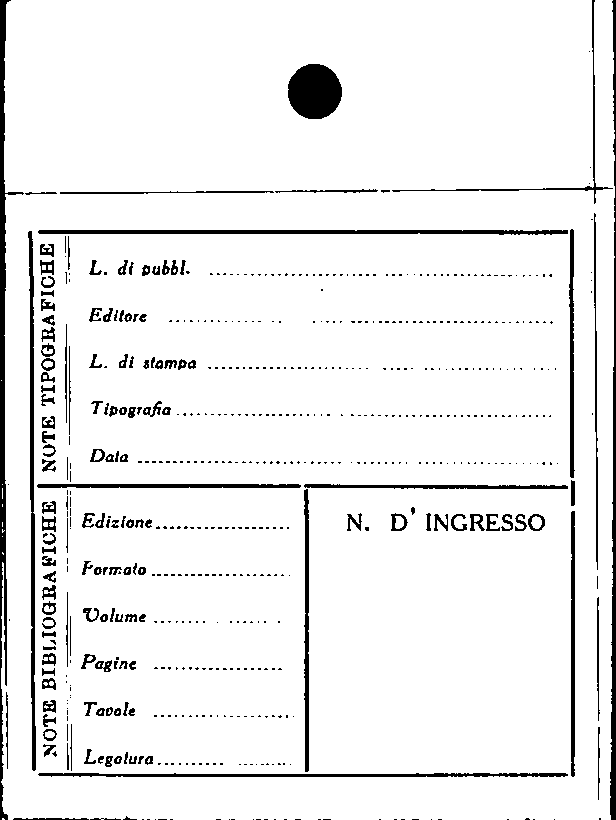 NOTE TIPOGRAFICHE

L. di pubbl. ____

Editore ____

L. di stampa ____

Tipografia ____

Data ____

NOTE BIBLIOGRAFICHE

Edizione ____

Formato ____

Volume ____

Pagine ____

Tavole ____

Legatura ____

N. D' INGRESSO